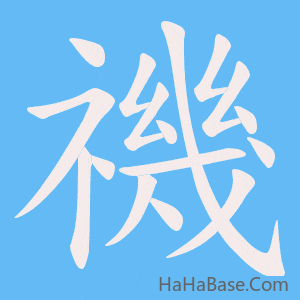 禨

HaHaBase.Com